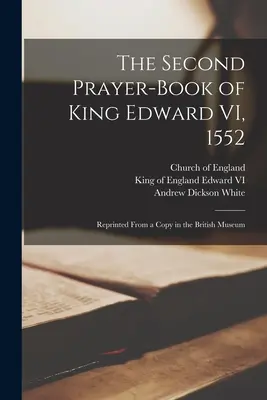 The Second Prayer-Book of King Edward VI, 1552

Church of England
King of England Edward VI
Andrew Dickson White

Reprinted From a Copy in the British Museum